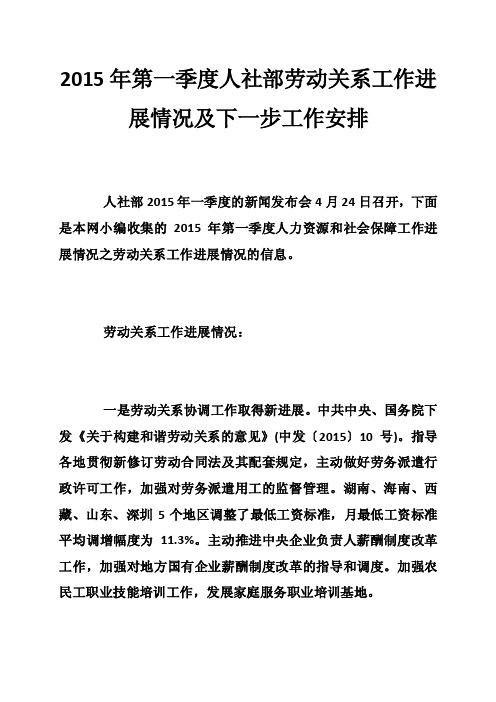 2015 年第一季度人社部劳动关系工作进展情况及下一步工作安排

人社部 2015 年一季度的新闻发布会 4 月 24 日召开，下面是本网小编收集的 2015 年第一季度人力资源和社会保障工作进展情况之劳动关系工作进展情况的信息。

劳动关系工作进展情况：

一是劳动关系协调工作取得新进展。中共中央、国务院下发《关于构建和谐劳动关系的意见》(中发〔2015〕10 号)。指导各地贯彻新修订劳动合同法及其配套规定，主动做好劳务派遣行政许可工作，加强对劳务派遣用工的监督管理。湖南、海南、西藏、山东、深圳 5 个地区调整了最低工资标准，月最低工资标准平均调增幅度为 11.3%。主动推进中央企业负责人薪酬制度改革工作，加强对地方国有企业薪酬制度改革的指导和调度。加强农民工职业技能培训工作，发展家庭服务职业培训基地。